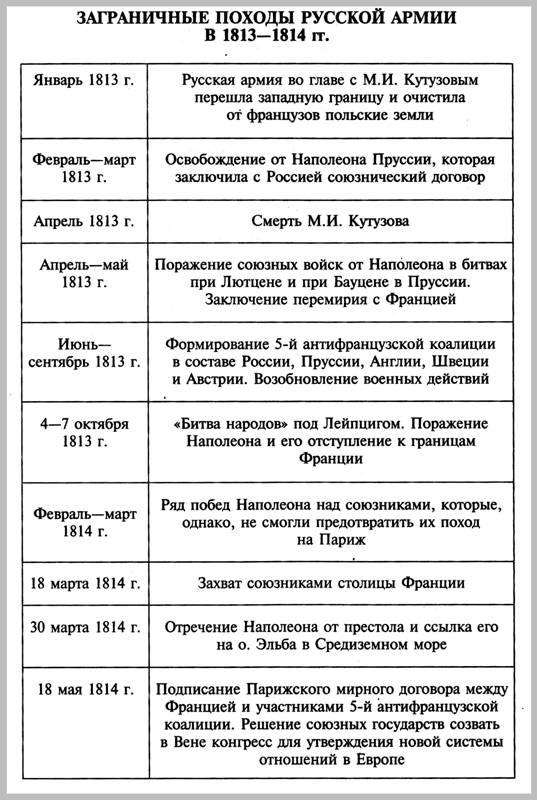 ЗАГРАНИЧНЫЕ ПОХОДЫ РУССКОЙ АРМИИ В 1813—1814 гг.

| | |
|---|---|
| Январь 1813 г. | Русская армия во главе с М.И. Кутузовым перешла западную границу и очистила от французов польские земли |
| Февраль—март 1813 г. | Освобождение от Наполеона Пруссии, которая заключила с Россией союзнический договор |
| Апрель 1813 г. | Смерть М.И. Кутузова |
| Апрель—май 1813 г. | Поражение союзных войск от Наполеона в битвах при Лютцене и при Бауцене в Пруссии. Заключение перемирия с Францией |
| Июнь—сентябрь 1813 г. | Формирование 5-й антифранцузской коалиции в составе России, Пруссии, Англии, Швеции и Австрии. Возобновление военных действий |
| 4—7 октября 1813 г. | «Битва народов» под Лейпцигом. Поражение Наполеона и его отступление к границам Франции |
| Февраль—март 1814 г. | Ряд побед Наполеона над союзниками, которые, однако, не смогли предотвратить их поход на Париж |
| 18 марта 1814 г. | Захват союзниками столицы Франции |
| 30 марта 1814 г. | Отречение Наполеона от престола и ссылка его на о. Эльба в Средиземном море |
| 18 мая 1814 г. | Подписание Парижского мирного договора между Францией и участниками 5-й антифранцузской коалиции. Решение союзных государств созвать в Вене конгресс для утверждения новой системы отношений в Европе |